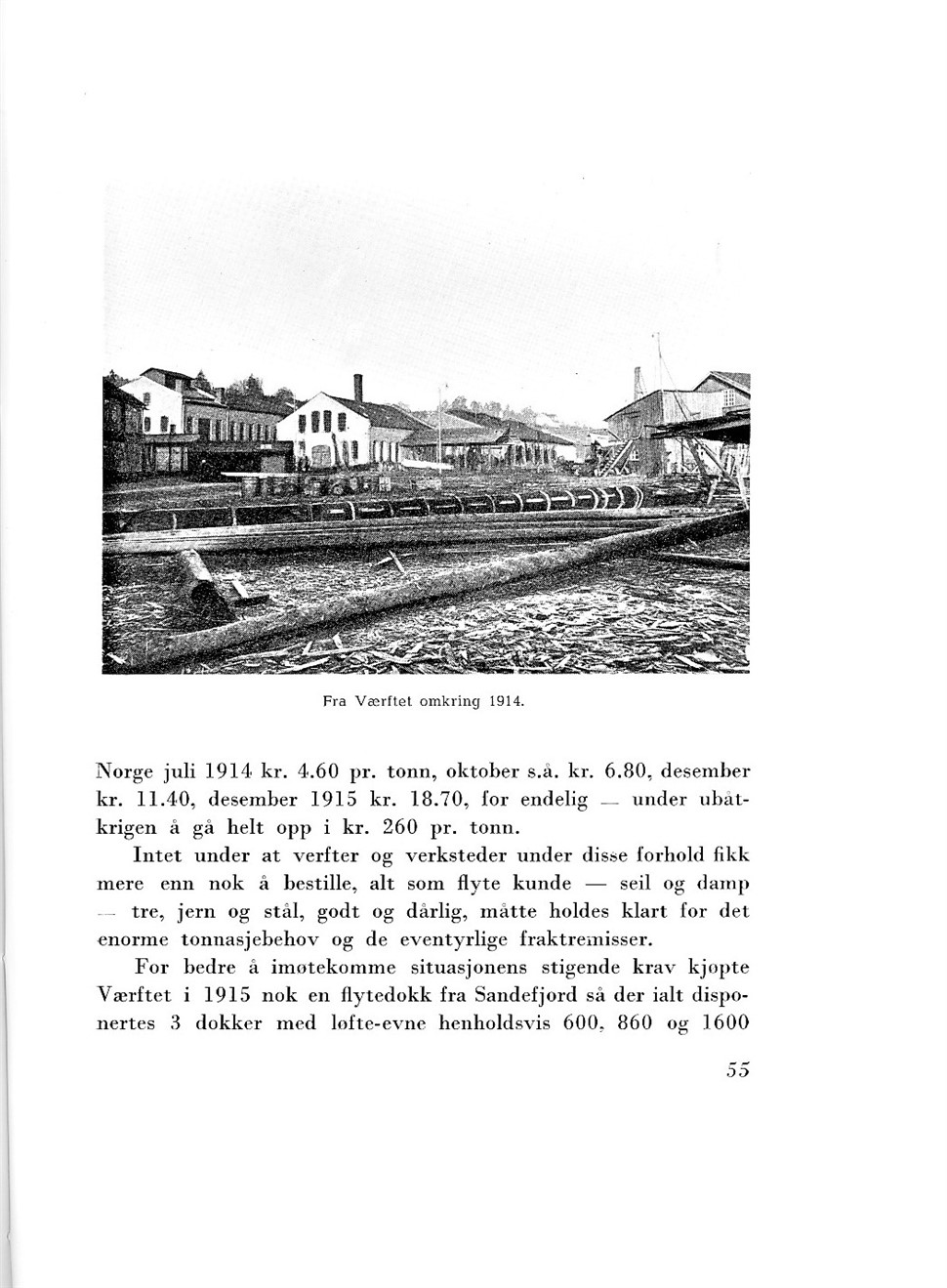 Fra Værftet omkring 1914.

Norge juli 1914 kr. 4.60 pr. tonn, oktober s.å. kr. 6.80, desember kr. 11.40, desember 1915 kr. 18.70, for endelig — under ubåtkrigen å gå helt opp i kr. 260 pr. tonn.

Intet under at verfter og verksteder under disse forhold fikk mere enn nok å bestille, alt som flyte kunde — seil og damp — tre, jern og stål, godt og dårlig, måtte holdes klart for det enorme tonnasjebehov og de eventyrlige fraktremisser.

For bedre å imøtekomme situasjonens stigende krav kjøpte Værftet i 1915 nok en flytedokk fra Sandefjord så der ialt disponertes 3 dokker med løfte-evne henholdsvis 600, 860 og 1600

55